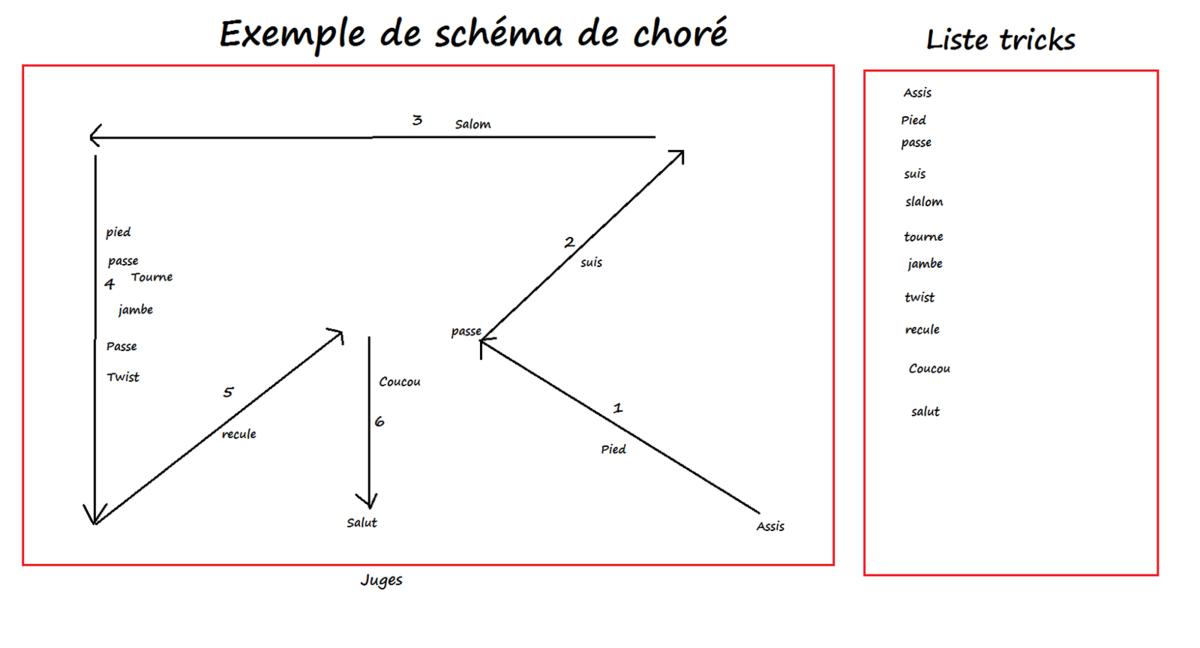 Exemple de schéma de choré

3 Salom

pied
passe
4 Tourne
jambe
Passe
Twist

2 suis
passe

5 recule

Coucou
6

1
Pied

Salut

Assis

Juges

Liste tricks

Assis
Pied
passe
suis
slalom
tourne
jambe
twist
recule
Coucou
salut